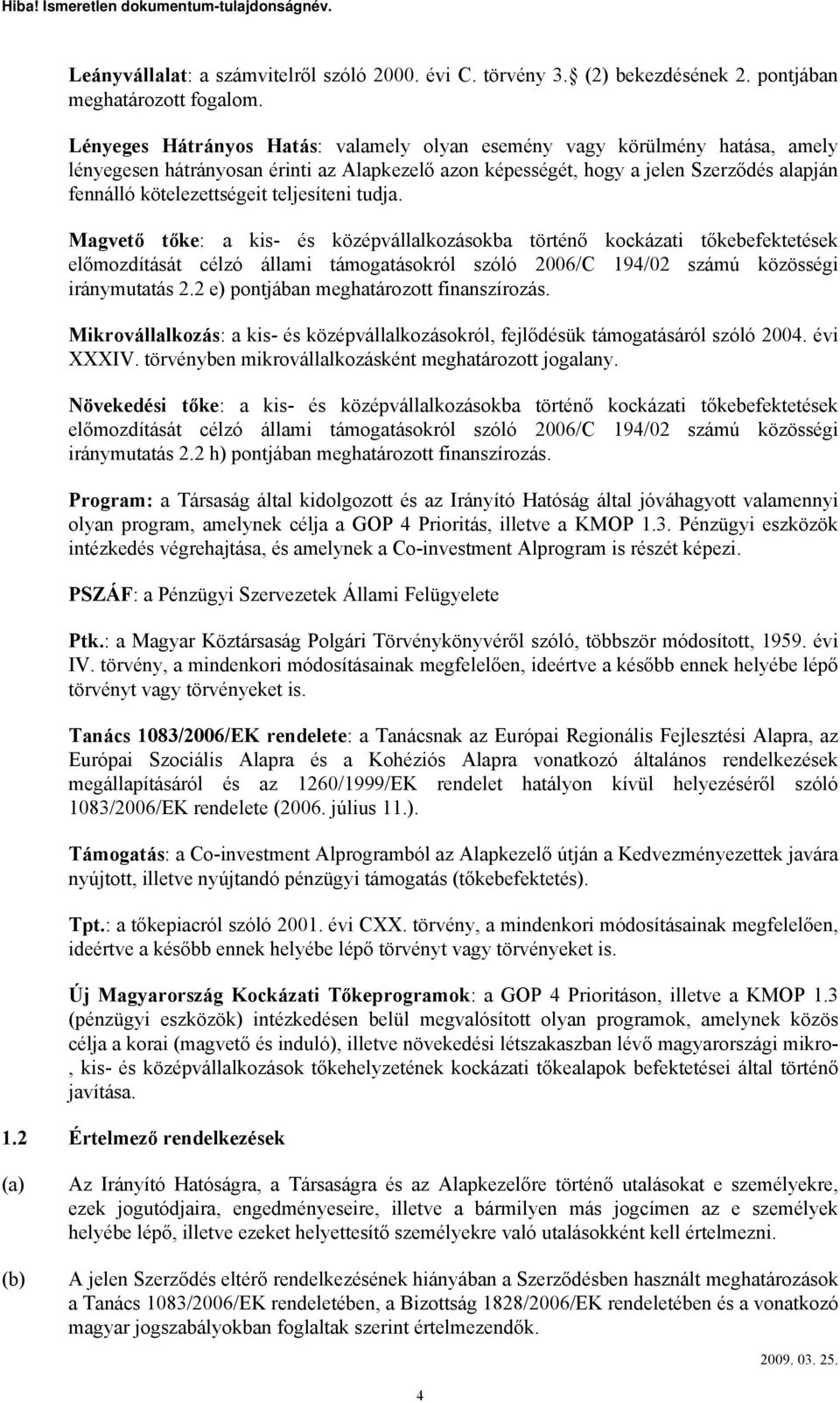 Hiba! Ismeretlen dokumentum-tulajdonságnév.

Leányvállalat: a számvitelről szóló 2000. évi C. törvény 3. (2) bekezdésének 2. pontjában meghatározott fogalom.

Lényeges Hátrányos Hatás: valamely olyan esemény vagy körülmény hatása, amely lényegesen hátrányosan érinti az Alapkezelő azon képességét, hogy a jelen Szerződés alapján fennálló kötelezettségeit teljesíteni tudja.

Magvető tőke: a kis- és középvállalkozásokba történő kockázati tőkebefektetések előmozdítását célzó állami támogatásokról szóló 2006/C 194/02 számú közösségi iránymutatás 2.2 e) pontjában meghatározott finanszírozás.

Mikrovállalkozás: a kis- és középvállalkozásokról, fejlődésük támogatásáról szóló 2004. évi XXXIV. törvényben mikrovállalkozásként meghatározott jogalany.

Növekedési tőke: a kis- és középvállalkozásokba történő kockázati tőkebefektetések előmozdítását célzó állami támogatásokról szóló 2006/C 194/02 számú közösségi iránymutatás 2.2 h) pontjában meghatározott finanszírozás.

Program: a Társaság által kidolgozott és az Irányító Hatóság által jóváhagyott valamennyi olyan program, amelynek célja a GOP 4 Prioritás, illetve a KMOP 1.3. Pénzügyi eszközök intézkedés végrehajtása, és amelynek a Co-investment Alprogram is részét képezi.

PSZÁF: a Pénzügyi Szervezetek Állami Felügyelete

Ptk.: a Magyar Köztársaság Polgári Törvénykönyvéről szóló, többször módosított, 1959. évi IV. törvény, a mindenkori módosításainak megfelelően, ideértve a később ennek helyébe lépő törvényt vagy törvényeket is.

Tanács 1083/2006/EK rendelete: a Tanácsnak az Európai Regionális Fejlesztési Alapra, az Európai Szociális Alapra és a Kohéziós Alapra vonatkozó általános rendelkezések megállapításáról és az 1260/1999/EK rendelet hatályon kívül helyezéséről szóló 1083/2006/EK rendelete (2006. július 11.).

Támogatás: a Co-investment Alprogramból az Alapkezelő útján a Kedvezményezettek javára nyújtott, illetve nyújtandó pénzügyi támogatás (tőkebefektetés).

Tpt.: a tőkepiacról szóló 2001. évi CXX. törvény, a mindenkori módosításainak megfelelően, ideértve a később ennek helyébe lépő törvényt vagy törvényeket is.

Új Magyarország Kockázati Tőkeprogramok: a GOP 4 Prioritáson, illetve a KMOP 1.3 (pénzügyi eszközök) intézkedésen belül megvalósított olyan programok, amelynek közös célja a korai (magvető és induló), illetve növekedési létszakaszban lévő magyarországi mikro-, kis- és középvállalkozások tőkehelyzetének kockázati tőkealapok befektetései által történő javítása.

1.2 Értelmező rendelkezések

(a) Az Irányító Hatóságra, a Társaságra és az Alapkezelőre történő utalásokat e személyekre, ezek jogutódjaira, engedményeseire, illetve a bármilyen más jogcímen az e személyek helyébe lépő, illetve ezeket helyettesítő személyekre való utalásokként kell értelmezni.

(b) A jelen Szerződés eltérő rendelkezésének hiányában a Szerződésben használt meghatározások a Tanács 1083/2006/EK rendeletében, a Bizottság 1828/2006/EK rendeletében és a vonatkozó magyar jogszabályokban foglaltak szerint értelmezendők.

2009. 03. 25.

4